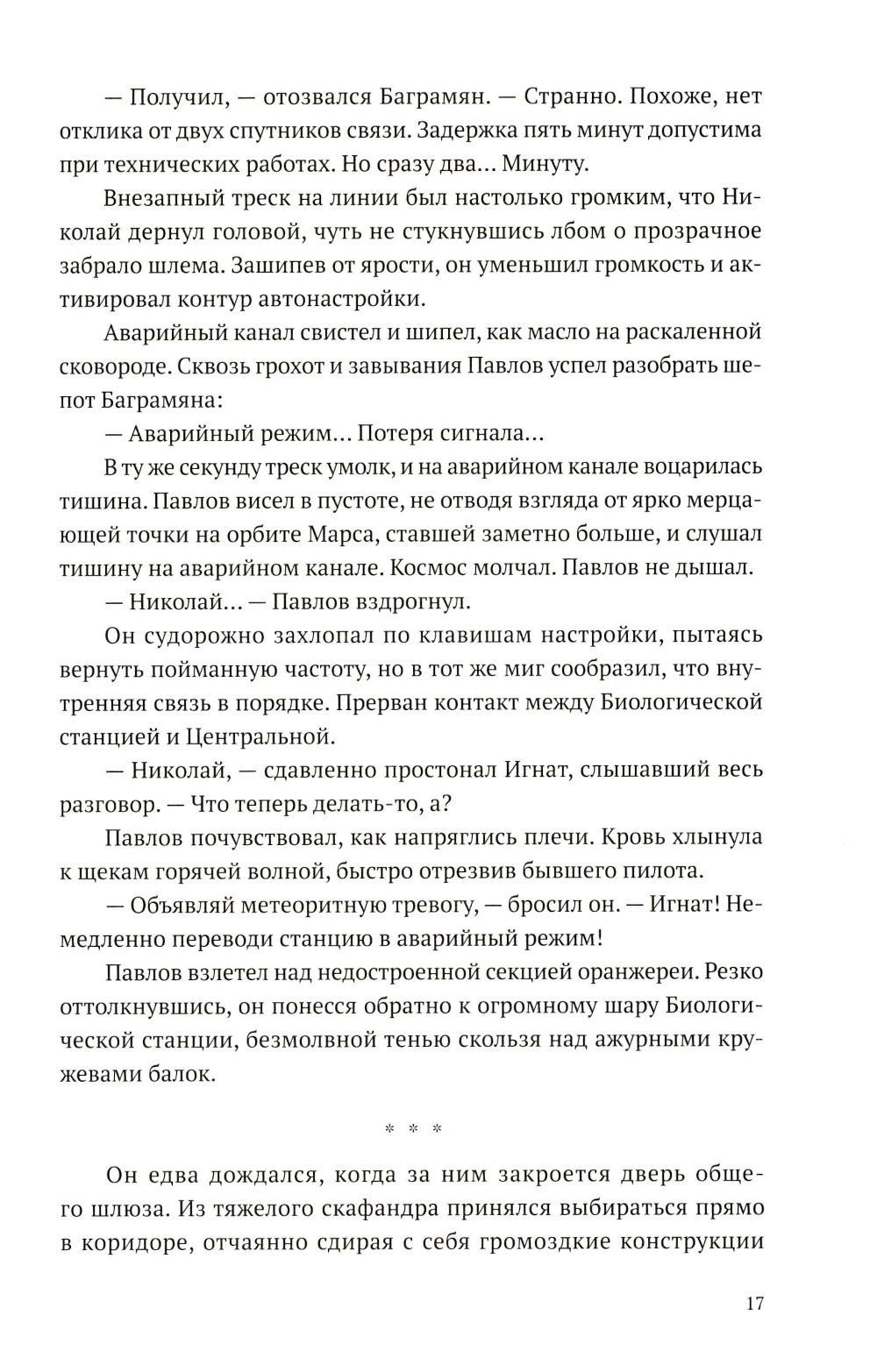 — Получил, — отозвался Баграмян. — Странно. Похоже, нет отклика от двух спутников связи. Задержка пять минут допустима при технических работах. Но сразу два… Минуту.

Внезапный треск на линии был настолько громким, что Николай дернул головой, чуть не стукнувшись лбом о прозрачное забрало шлема. Зашипев от ярости, он уменьшил громкость и активировал контур автонастройки.

Аварийный канал свистел и шипел, как масло на раскаленной сковороде. Сквозь грохот и завывания Павлов успел разобрать шепот Баграмяна:

— Аварийный режим… Потеря сигнала…

В ту же секунду треск умолк, и на аварийном канале воцарилась тишина. Павлов висел в пустоте, не отводя взгляда от ярко мерцающей точки на орбите Марса, ставшей заметно больше, и слушал тишину на аварийном канале. Космос молчал. Павлов не дышал.

— Николай… — Павлов вздрогнул.

Он судорожно захлопал по клавишам настройки, пытаясь вернуть пойманную частоту, но в тот же миг сообразил, что внутренняя связь в порядке. Прерван контакт между Биологической станцией и Центральной.

— Николай, — сдавленно простонал Игнат, слышавший весь разговор. — Что теперь делать-то, а?

Павлов почувствовал, как напряглись плечи. Кровь хлынула к щекам горячей волной, быстро отрезвив бывшего пилота.

— Объявляй метеоритную тревогу, — бросил он. — Игнат! Немедленно переводи станцию в аварийный режим!

Павлов взлетел над недостроенной секцией оранжереи. Резко оттолкнувшись, он понесся обратно к огромному шару Биологической станции, безмолвной тенью скользя над ажурными кружевами балок.

* * *

Он едва дождался, когда за ним закроется дверь общего шлюза. Из тяжелого скафандра принялся выбираться прямо в коридоре, отчаянно сдирая с себя громоздкие конструкции

17